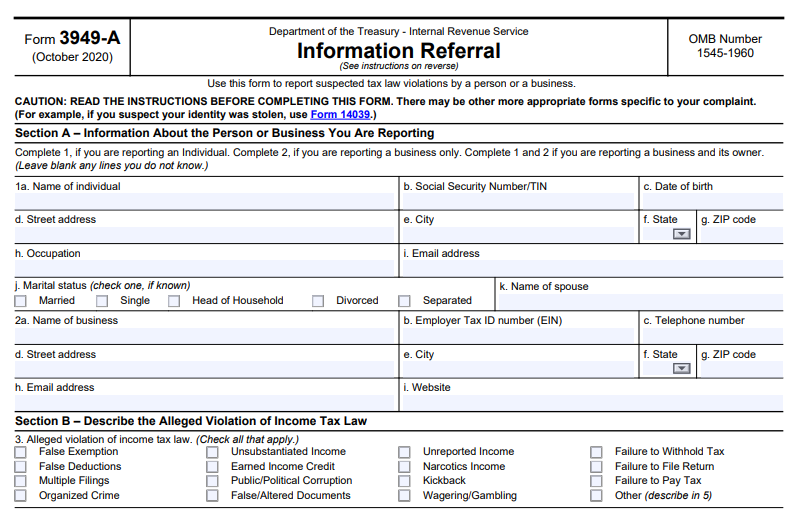 Form 3949-A
(October 2020)

Department of the Treasury - Internal Revenue Service
Information Referral
(See instructions on reverse)

OMB Number
1545-1960

Use this form to report suspected tax law violations by a person or a business.

CAUTION: READ THE INSTRUCTIONS BEFORE COMPLETING THIS FORM. There may be other more appropriate forms specific to your complaint. (For example, if you suspect your identity was stolen, use Form 14039.)

Section A – Information About the Person or Business You Are Reporting

Complete 1, if you are reporting an Individual. Complete 2, if you are reporting a business only. Complete 1 and 2 if you are reporting a business and its owner. (Leave blank any lines you do not know.)

1a. Name of individual
b. Social Security Number/TIN
c. Date of birth
d. Street address
e. City
f. State
g. ZIP code
h. Occupation
i. Email address
j. Marital status (check one, if known)
Married
Single
Head of Household
Divorced
Separated
k. Name of spouse
2a. Name of business
b. Employer Tax ID number (EIN)
c. Telephone number
d. Street address
e. City
f. State
g. ZIP code
h. Email address
i. Website

Section B – Describe the Alleged Violation of Income Tax Law

3. Alleged violation of income tax law. (Check all that apply.)
False Exemption
False Deductions
Multiple Filings
Organized Crime
Unsubstantiated Income
Earned Income Credit
Public/Political Corruption
False/Altered Documents
Unreported Income
Narcotics Income
Kickback
Wagering/Gambling
Failure to Withhold Tax
Failure to File Return
Failure to Pay Tax
Other (describe in 5)